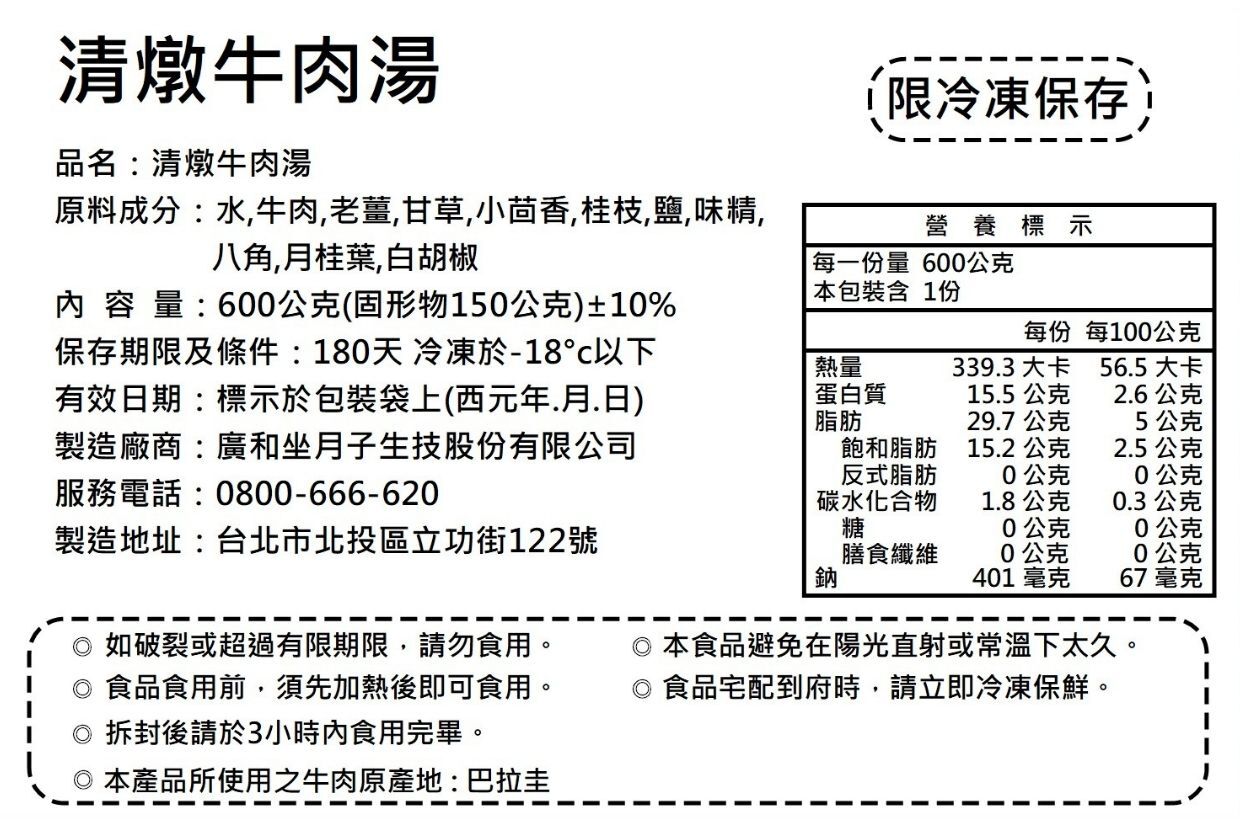 清燉牛肉湯

限冷凍保存

品名：清燉牛肉湯

原料成分：水,牛肉,老薑,甘草,小茴香,桂枝,鹽,味精,八角,月桂葉,白胡椒

內 容 量：600公克(固形物150公克)±10%

保存期限及條件：180天 冷凍於-18°c以下

有效日期：標示於包裝袋上(西元年.月.日)

製造廠商：廣和坐月子生技股份有限公司

服務電話：0800-666-620

製造地址：台北市北投區立功街122號

營 養 標 示

每一份量 600公克
本包裝含 1份

|  | 每份 | 每100公克 |
|---|---|---|
| 熱量 | 339.3 大卡 | 56.5 大卡 |
| 蛋白質 | 15.5 公克 | 2.6 公克 |
| 脂肪 | 29.7 公克 | 5 公克 |
| 飽和脂肪 | 15.2 公克 | 2.5 公克 |
| 反式脂肪 | 0 公克 | 0 公克 |
| 碳水化合物 | 1.8 公克 | 0.3 公克 |
| 糖 | 0 公克 | 0 公克 |
| 膳食纖維 | 0 公克 | 0 公克 |
| 鈉 | 401 毫克 | 67 毫克 |

◎ 如破裂或超過有限期限，請勿食用。
◎ 食品食用前，須先加熱後即可食用。
◎ 拆封後請於3小時內食用完畢。
◎ 本產品所使用之牛肉原產地：巴拉圭
◎ 本食品避免在陽光直射或常溫下太久。
◎ 食品宅配到府時，請立即冷凍保鮮。